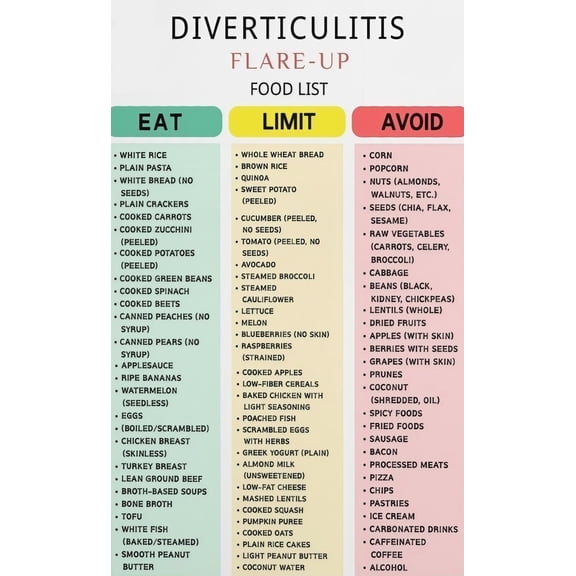 DIVERTICULITIS
FLARE-UP
FOOD LIST

EAT

• WHITE RICE
• PLAIN PASTA
• WHITE BREAD (NO SEEDS)
• PLAIN CRACKERS
• COOKED CARROTS
• COOKED ZUCCHINI (PEELED)
• COOKED POTATOES (PEELED)
• COOKED GREEN BEANS
• COOKED SPINACH
• COOKED BEETS
• CANNED PEACHES (NO SYRUP)
• CANNED PEARS (NO SYRUP)
• APPLESAUCE
• RIPE BANANAS
• WATERMELON (SEEDLESS)
• EGGS
• (BOILED/SCRAMBLED)
• CHICKEN BREAST (SKINLESS)
• TURKEY BREAST
• LEAN GROUND BEEF
• BROTH-BASED SOUPS
• BONE BROTH
• TOFU
• WHITE FISH (BAKED/STEAMED)
• SMOOTH PEANUT BUTTER

LIMIT

• WHOLE WHEAT BREAD
• BROWN RICE
• QUINOA
• SWEET POTATO (PEELED)
• CUCUMBER (PEELED, NO SEEDS)
• TOMATO (PEELED, NO SEEDS)
• AVOCADO
• STEAMED BROCCOLI
• STEAMED CAULIFLOWER
• LETTUCE
• MELON
• BLUEBERRIES (NO SKIN)
• RASPBERRIES (STRAINED)
• COOKED APPLES
• LOW-FIBER CEREALS
• BAKED CHICKEN WITH LIGHT SEASONING
• POACHED FISH
• SCRAMBLED EGGS WITH HERBS
• GREEK YOGURT (PLAIN)
• ALMOND MILK (UNSWEETENED)
• LOW-FAT CHEESE
• MASHED LENTILS
• COOKED SQUASH
• PUMPKIN PUREE
• COOKED OATS
• PLAIN RICE CAKES
• LIGHT PEANUT BUTTER
• COCONUT WATER

AVOID

• CORN
• POPCORN
• NUTS (ALMONDS, WALNUTS, ETC.)
• SEEDS (CHIA, FLAX, SESAME)
• RAW VEGETABLES (CARROTS, CELERY, BROCCOLI)
• CABBAGE
• BEANS (BLACK, KIDNEY, CHICKPEAS)
• LENTILS (WHOLE)
• DRIED FRUITS
• APPLES (WITH SKIN)
• BERRIES WITH SEEDS
• GRAPES (WITH SKIN)
• PRUNES
• COCONUT (SHREDDED, OIL)
• SPICY FOODS
• FRIED FOODS
• SAUSAGE
• BACON
• PROCESSED MEATS
• PIZZA
• CHIPS
• PASTRIES
• ICE CREAM
• CARBONATED DRINKS
• CAFFEINATED COFFEE
• ALCOHOL